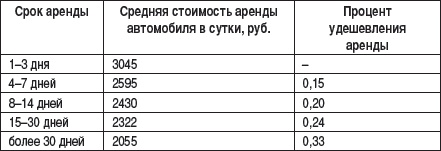 | Срок аренды | Средняя стоимость аренды автомобиля в сутки, руб. | Процент удешевления аренды |
|---|---|---|
| 1–3 дня | 3045 | – |
| 4–7 дней | 2595 | 0,15 |
| 8–14 дней | 2430 | 0,20 |
| 15–30 дней | 2322 | 0,24 |
| более 30 дней | 2055 | 0,33 |